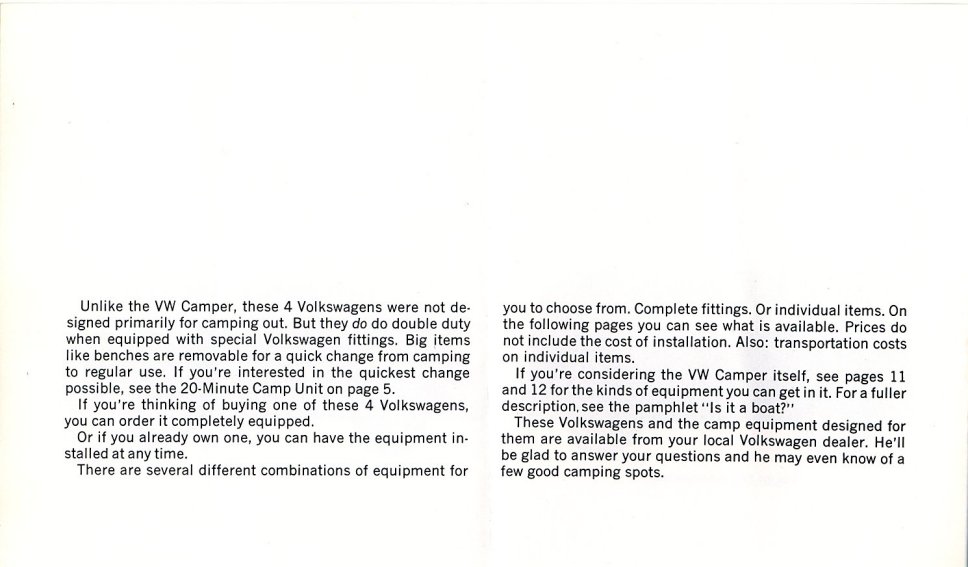 Unlike the VW Camper, these 4 Volkswagens were not designed primarily for camping out. But they do do double duty when equipped with special Volkswagen fittings. Big items like benches are removable for a quick change from camping to regular use. If you're interested in the quickest change possible, see the 20-Minute Camp Unit on page 5.

If you're thinking of buying one of these 4 Volkswagens, you can order it completely equipped.

Or if you already own one, you can have the equipment installed at any time.

There are several different combinations of equipment for you to choose from. Complete fittings. Or individual items. On the following pages you can see what is available. Prices do not include the cost of installation. Also: transportation costs on individual items.

If you're considering the VW Camper itself, see pages 11 and 12 for the kinds of equipment you can get in it. For a fuller description, see the pamphlet "Is it a boat?"

These Volkswagens and the camp equipment designed for them are available from your local Volkswagen dealer. He'll be glad to answer your questions and he may even know of a few good camping spots.